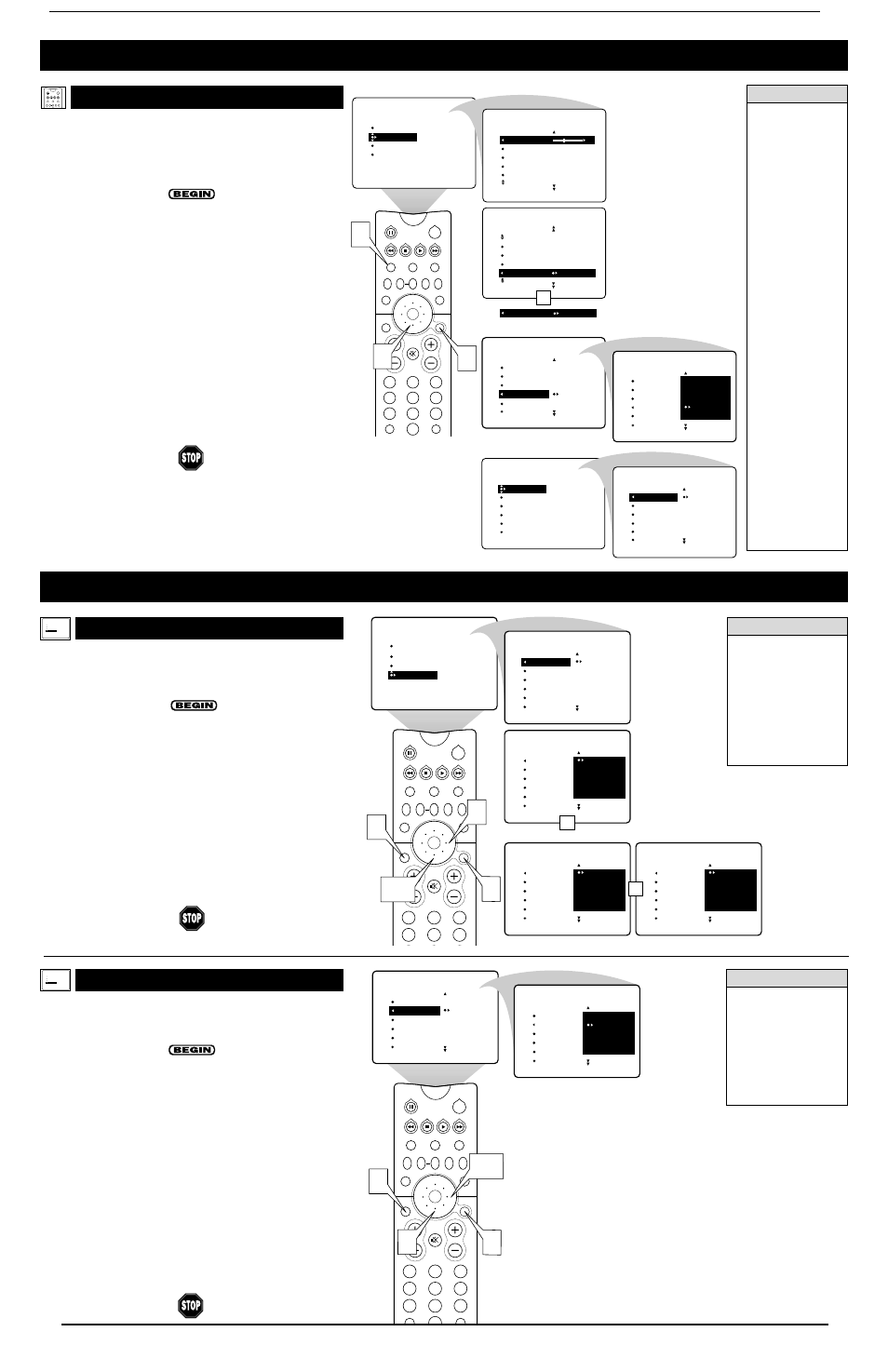 BEGIN

STOP

BEGIN

STOP

BEGIN

STOP